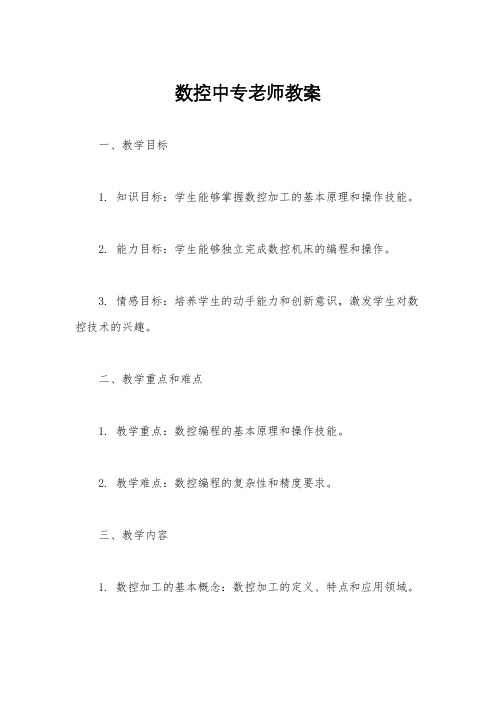 数控中专老师教案

一、教学目标

1. 知识目标：学生能够掌握数控加工的基本原理和操作技能。

2. 能力目标：学生能够独立完成数控机床的编程和操作。

3. 情感目标：培养学生的动手能力和创新意识，激发学生对数控技术的兴趣。

二、教学重点和难点

1. 教学重点：数控编程的基本原理和操作技能。

2. 教学难点：数控编程的复杂性和精度要求。

三、教学内容

1. 数控加工的基本概念：数控加工的定义、特点和应用领域。